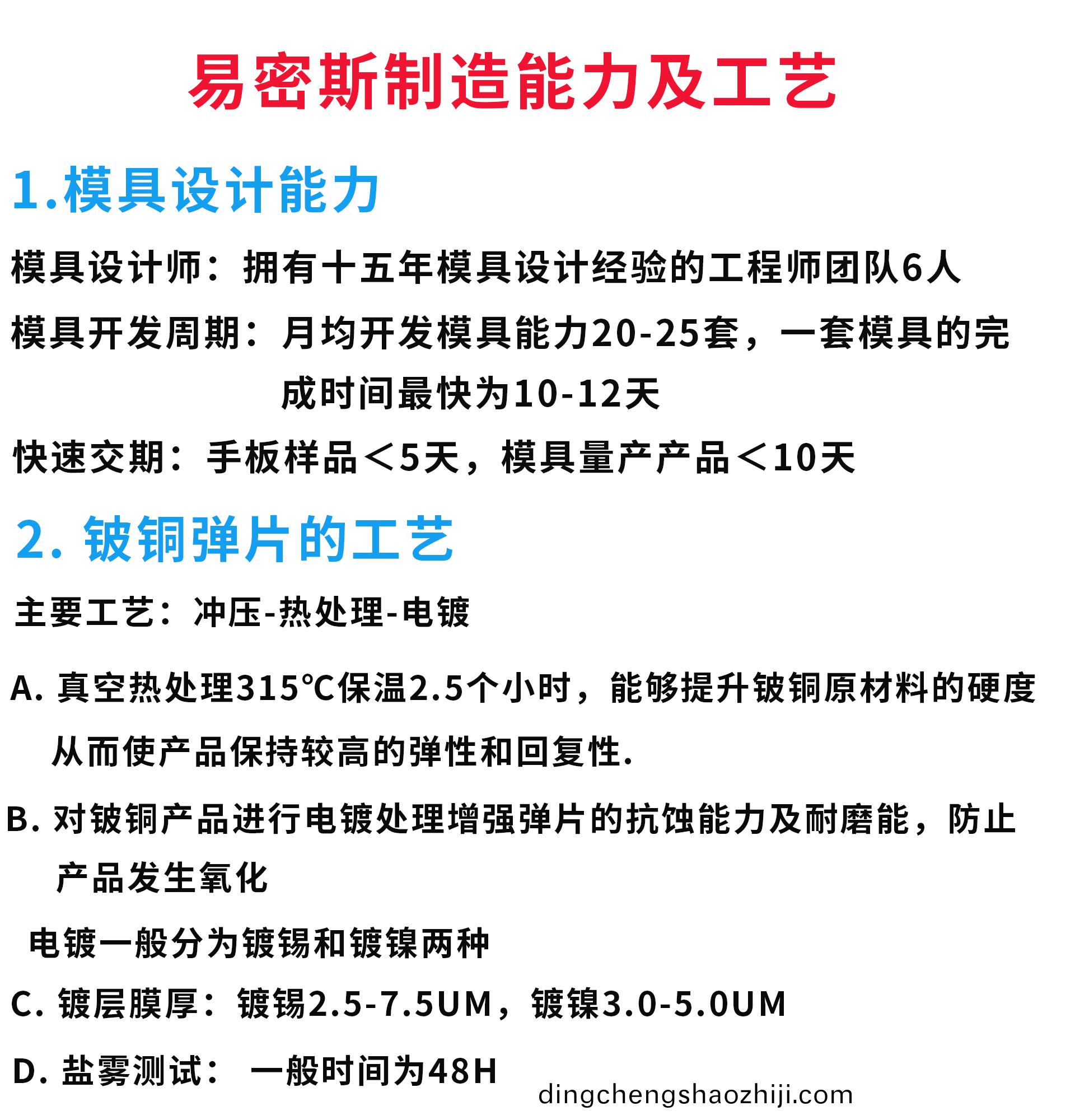 易密斯制造能力及工艺

1.模具设计能力

模具设计师：拥有十五年模具设计经验的工程师团队6人

模具开发周期：月均开发模具能力20-25套，一套模具的完成时间最快为10-12天

快速交期：手板样品＜5天，模具量产产品＜10天

2. 铍铜弹片的工艺

主要工艺：冲压-热处理-电镀

A. 真空热处理315℃保温2.5个小时，能够提升铍铜原材料的硬度从而使产品保持较高的弹性和回复性.

B. 对铍铜产品进行电镀处理增强弹片的抗蚀能力及耐磨能，防止产品发生氧化

电镀一般分为镀锡和镀镍两种

C. 镀层膜厚：镀锡2.5-7.5UM，镀镍3.0-5.0UM

D. 盐雾测试： 一般时间为48H

dingchengshaozhiji.com